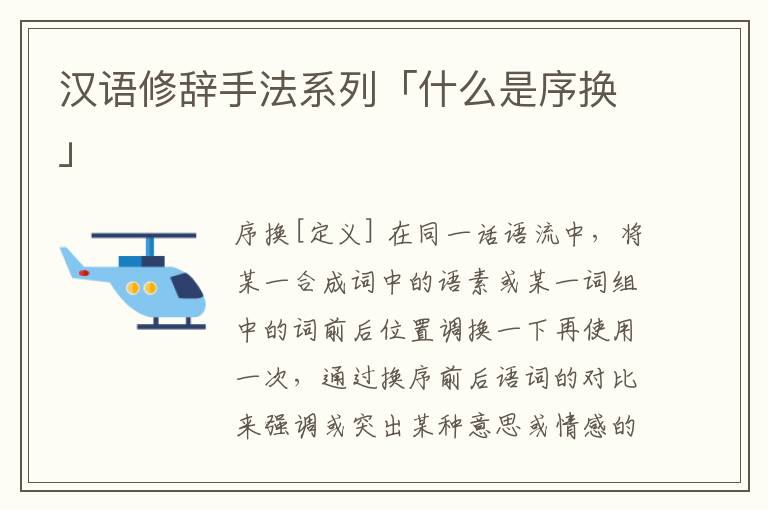 汉语修辞手法系列「什么是序换」

序换[定义] 在同一话语流中，将某一合成词中的语素或某一词组中的词前后位置调换一下再使用一次，通过换序前后语词的对比来强调或突出某种意思或情感的